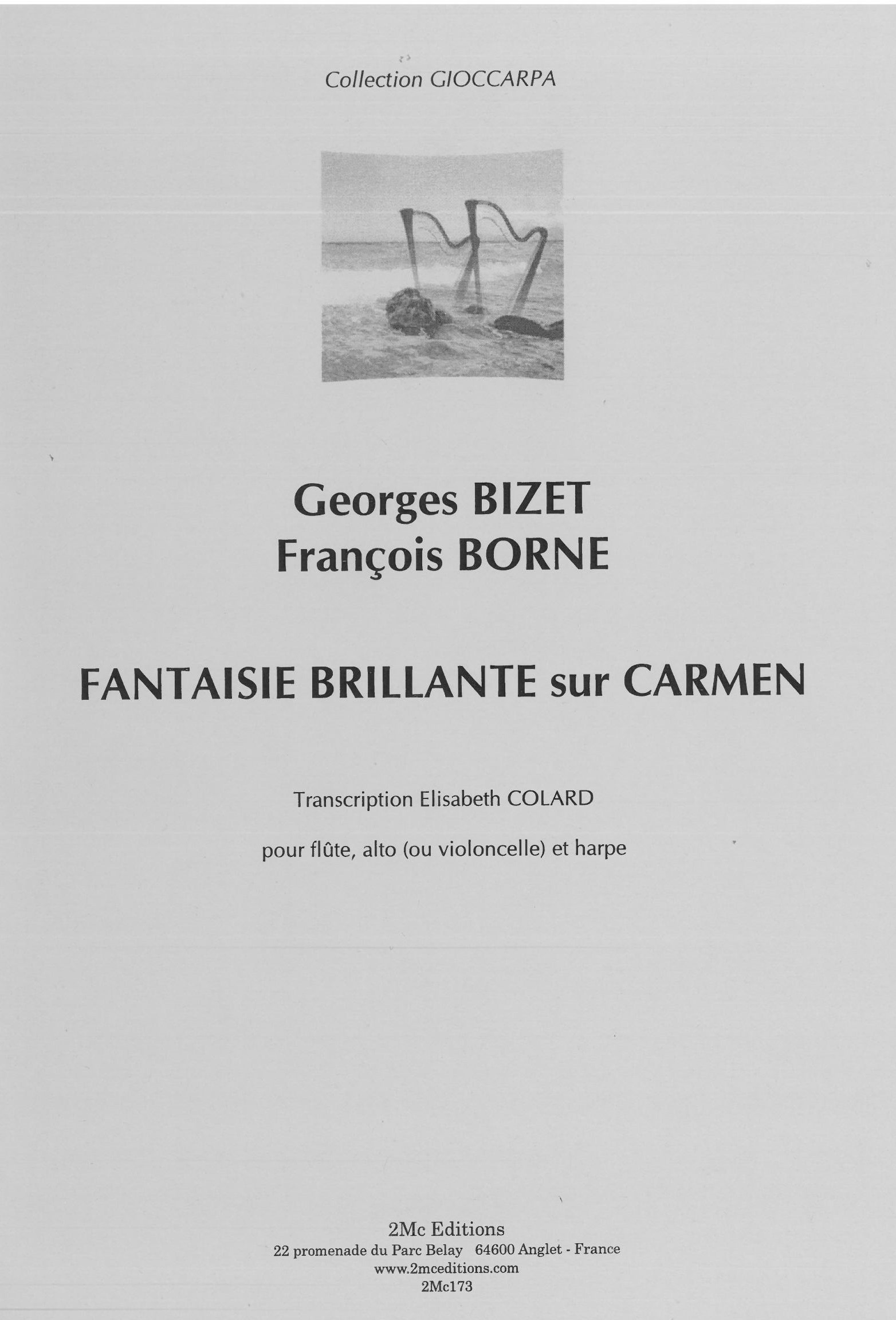 Collection GIOCCARPA

Georges BIZET
François BORNE

FANTAISIE BRILLANTE sur CARMEN

Transcription Elisabeth COLARD

pour flûte, alto (ou violoncelle) et harpe

2Mc Editions
22 promenade du Parc Belay 64600 Anglet - France
www.2mceditions.com
2Mc173